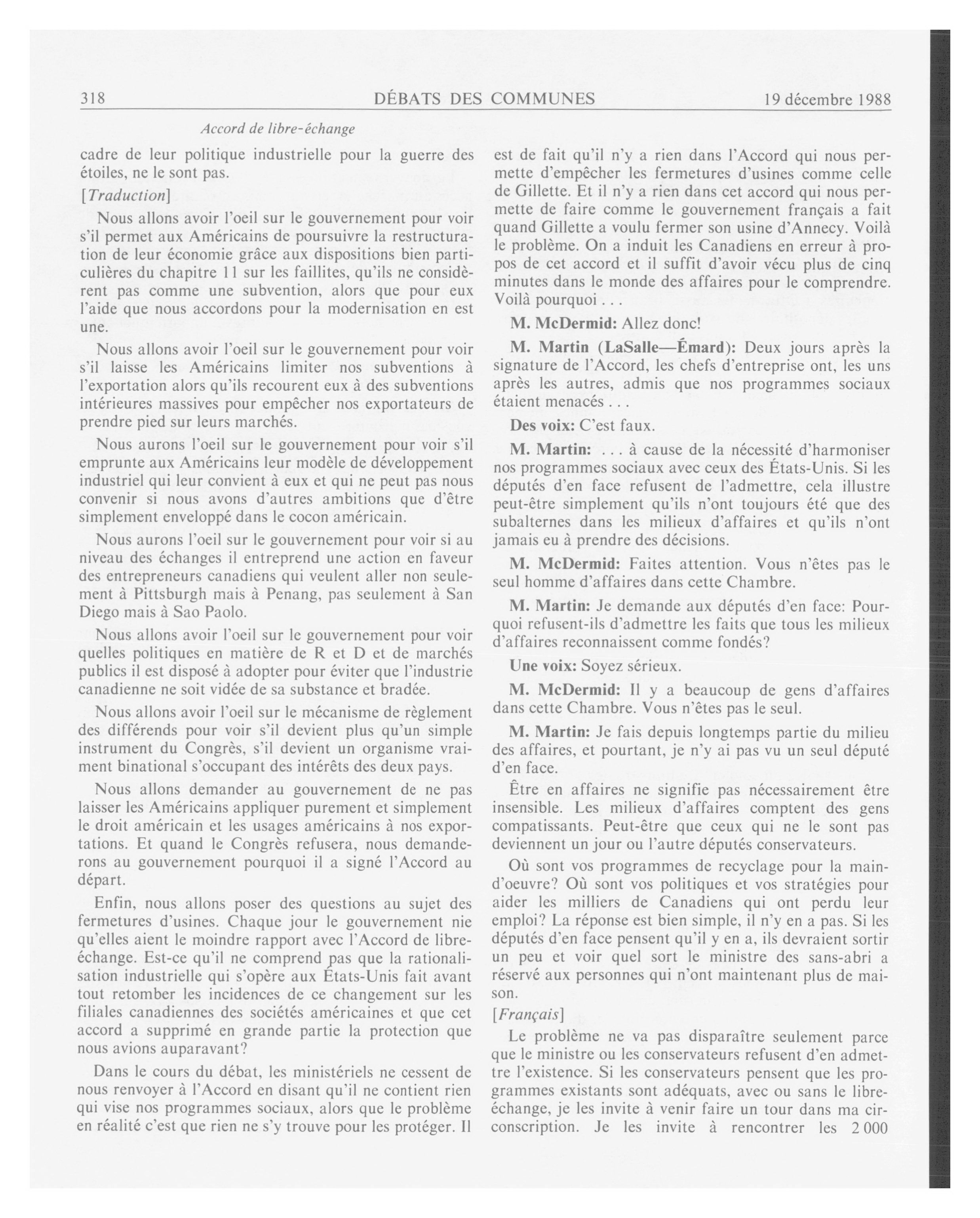 318 DÉBATS DES COMMUNES 19 décembre 1988

Accord de libre-échange

cadre de leur politique industrielle pour la guerre des étoiles, ne le sont pas.

[Traduction]

Nous allons avoir l'oeil sur le gouvernement pour voir s'il permet aux Américains de poursuivre la restructuration de leur économie grâce aux dispositions bien particulières du chapitre 11 sur les faillites, qu'ils ne considèrent pas comme une subvention, alors que pour eux l'aide que nous accordons pour la modernisation en est une.

Nous allons avoir l'oeil sur le gouvernement pour voir s'il laisse les Américains limiter nos subventions à l'exportation alors qu'ils recourent eux à des subventions intérieures massives pour empêcher nos exportateurs de prendre pied sur leurs marchés.

Nous aurons l'oeil sur le gouvernement pour voir s'il emprunte aux Américains leur modèle de développement industriel qui leur convient à eux et qui ne peut pas nous convenir si nous avons d'autres ambitions que d'être simplement enveloppé dans le cocon américain.

Nous aurons l'oeil sur le gouvernement pour voir si au niveau des échanges il entreprend une action en faveur des entrepreneurs canadiens qui veulent aller non seulement à Pittsburgh mais à Penang, pas seulement à San Diego mais à Sao Paolo.

Nous allons avoir l'oeil sur le gouvernement pour voir quelles politiques en matière de R et D et de marchés publics il est disposé à adopter pour éviter que l'industrie canadienne ne soit vidée de sa substance et bradée.

Nous allons avoir l'oeil sur le mécanisme de règlement des différends pour voir s'il devient plus qu'un simple instrument du Congrès, s'il devient un organisme vraiment binational s'occupant des intérêts des deux pays.

Nous allons demander au gouvernement de ne pas laisser les Américains appliquer purement et simplement le droit américain et les usages américains à nos exportations. Et quand le Congrès refusera, nous demanderons au gouvernement pourquoi il a signé l'Accord au départ.

Enfin, nous allons poser des questions au sujet des fermetures d'usines. Chaque jour le gouvernement nie qu'elles aient le moindre rapport avec l'Accord de libre-échange. Est-ce qu'il ne comprend pas que la rationalisation industrielle qui s'opère aux États-Unis fait avant tout retomber les incidences de ce changement sur les filiales canadiennes des sociétés américaines et que cet accord a supprimé en grande partie la protection que nous avions auparavant?

Dans le cours du débat, les ministériels ne cessent de nous renvoyer à l'Accord en disant qu'il ne contient rien qui vise nos programmes sociaux, alors que le problème en réalité c'est que rien ne s'y trouve pour les protéger. Il est de fait qu'il n'y a rien dans l'Accord qui nous permette d'empêcher les fermetures d'usines comme celle de Gillette. Et il n'y a rien dans cet accord qui nous permette de faire comme le gouvernement français a fait quand Gillette a voulu fermer son usine d'Annecy. Voilà le problème. On a induit les Canadiens en erreur à propos de cet accord et il suffit d'avoir vécu plus de cinq minutes dans le monde des affaires pour le comprendre. Voilà pourquoi . . .

M. McDermid: Allez donc!

M. Martin (LaSalle—Émard): Deux jours après la signature de l'Accord, les chefs d'entreprise ont, les uns après les autres, admis que nos programmes sociaux étaient menacés . . .

Des voix: C'est faux.

M. Martin: . . . à cause de la nécessité d'harmoniser nos programmes sociaux avec ceux des États-Unis. Si les députés d'en face refusent de l'admettre, cela illustre peut-être simplement qu'ils n'ont toujours été que des subalternes dans les milieux d'affaires et qu'ils n'ont jamais eu à prendre des décisions.

M. McDermid: Faites attention. Vous n'êtes pas le seul homme d'affaires dans cette Chambre.

M. Martin: Je demande aux députés d'en face: Pourquoi refusent-ils d'admettre les faits que tous les milieux d'affaires reconnaissent comme fondés?

Une voix: Soyez sérieux.

M. McDermid: Il y a beaucoup de gens d'affaires dans cette Chambre. Vous n'êtes pas le seul.

M. Martin: Je fais depuis longtemps partie du milieu des affaires, et pourtant, je n'y ai pas vu un seul député d'en face.

Être en affaires ne signifie pas nécessairement être insensible. Les milieux d'affaires comptent des gens compatissants. Peut-être que ceux qui ne le sont pas deviennent un jour ou l'autre députés conservateurs.

Où sont vos programmes de recyclage pour la main-d'oeuvre? Où sont vos politiques et vos stratégies pour aider les milliers de Canadiens qui ont perdu leur emploi? La réponse est bien simple, il n'y en a pas. Si les députés d'en face pensent qu'il y en a, ils devraient sortir un peu et voir quel sort le ministre des sans-abri a réservé aux personnes qui n'ont maintenant plus de maison.

[Français]

Le problème ne va pas disparaître seulement parce que le ministre ou les conservateurs refusent d'en admettre l'existence. Si les conservateurs pensent que les programmes existants sont adéquats, avec ou sans le libre-échange, je les invite à venir faire un tour dans ma circonscription. Je les invite à rencontrer les 2 000